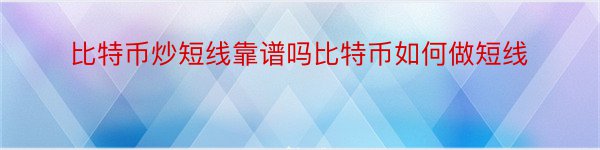 比特币炒短线靠谱吗比特币如何做短线